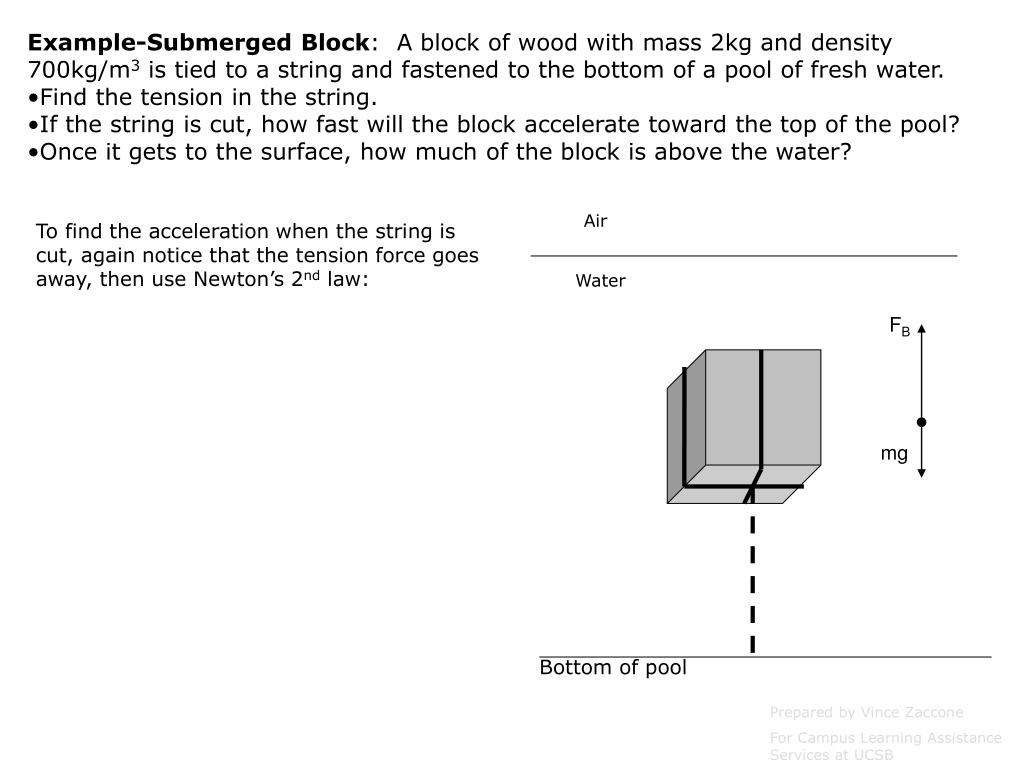 **Example-Submerged Block**: A block of wood with mass 2kg and density 700kg/m$^3$ is tied to a string and fastened to the bottom of a pool of fresh water.
•Find the tension in the string.
•If the string is cut, how fast will the block accelerate toward the top of the pool?
•Once it gets to the surface, how much of the block is above the water?

To find the acceleration when the string is cut, again notice that the tension force goes away, then use Newton's 2$^{nd}$ law:

Air

Water

$F_B$

mg

Bottom of pool

Prepared by Vince Zaccone

For Campus Learning Assistance Services at UCSB